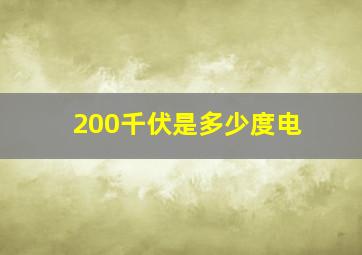 200千伏是多少度电